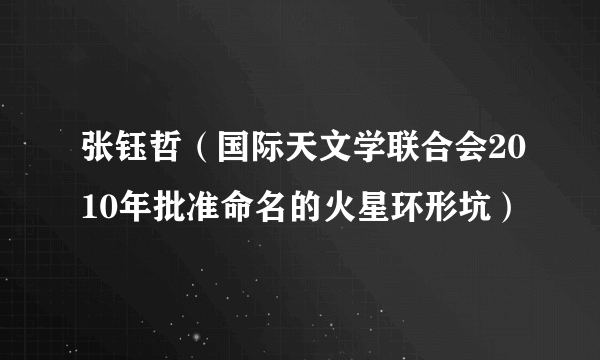 张钰哲（国际天文学联合会2010年批准命名的火星环形坑）